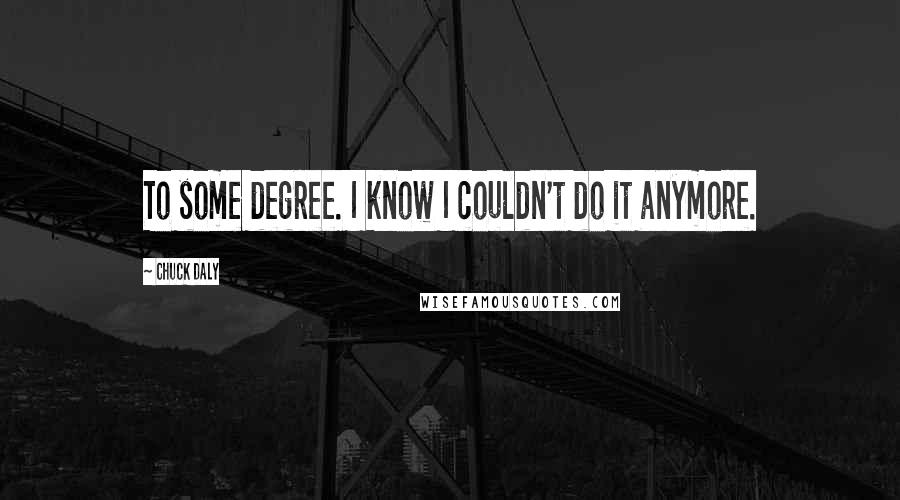 TO SOME DEGREE. I KNOW I COULDN'T DO IT ANYMORE.

~ CHUCK DALY

WISEFAMOUSQUOTES.COM